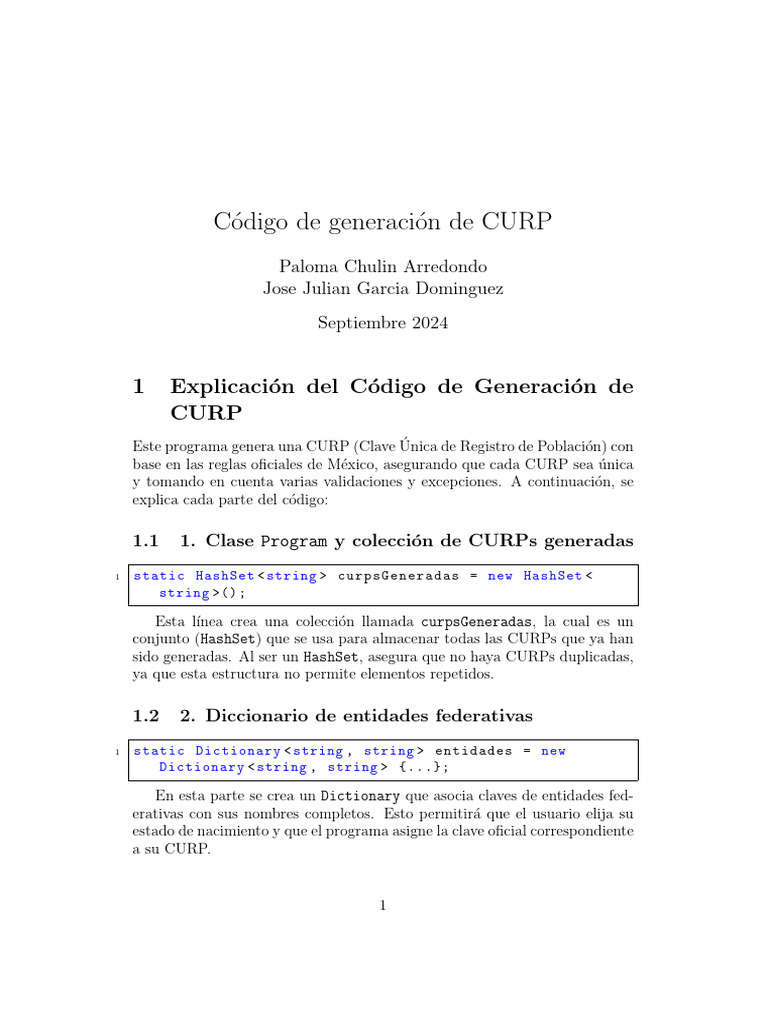 Código de generación de CURP

Paloma Chulin Arredondo
Jose Julian Garcia Dominguez

Septiembre 2024

1 Explicación del Código de Generación de CURP

Este programa genera una CURP (Clave Única de Registro de Población) con base en las reglas oficiales de México, asegurando que cada CURP sea única y tomando en cuenta varias validaciones y excepciones. A continuación, se explica cada parte del código:

1.1 1. Clase Program y colección de CURPs generadas

1 static HashSet<string> curpsGeneradas = new HashSet<string>();

Esta línea crea una colección llamada curpsGeneradas, la cual es un conjunto (HashSet) que se usa para almacenar todas las CURPs que ya han sido generadas. Al ser un HashSet, asegura que no haya CURPs duplicadas, ya que esta estructura no permite elementos repetidos.

1.2 2. Diccionario de entidades federativas

1 static Dictionary<string, string> entidades = new Dictionary<string, string> {...};

En esta parte se crea un Dictionary que asocia claves de entidades federativas con sus nombres completos. Esto permitirá que el usuario elija su estado de nacimiento y que el programa asigne la clave oficial correspondiente a su CURP.

1